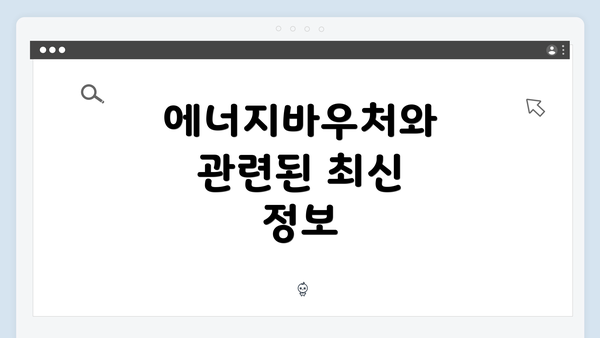 에너지바우처와 관련된 최신 정보